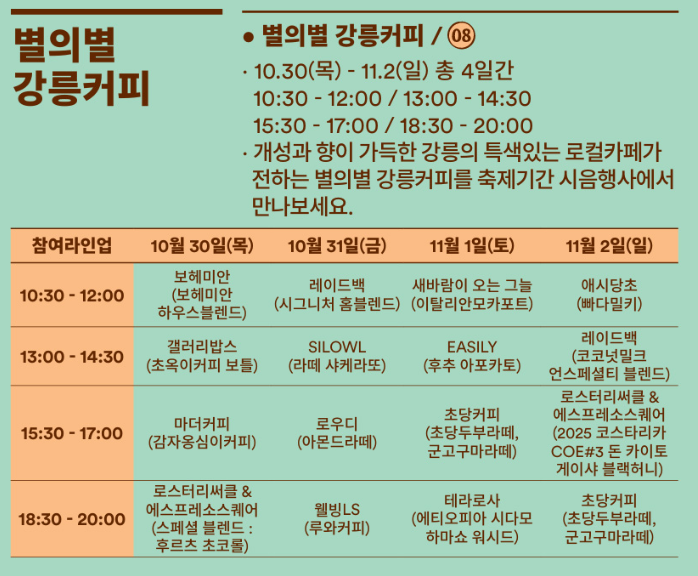 별의별
강릉커피

• 별의별 강릉커피 / 08

· 10.30(목) - 11.2(일) 총 4일간
10:30 - 12:00 / 13:00 - 14:30
15:30 - 17:00 / 18:30 - 20:00

· 개성과 향이 가득한 강릉의 특색있는 로컬카페가 전하는 별의별 강릉커피를 축제기간 시음행사에서 만나보세요.

| 참여라인업 | 10월 30일(목) | 10월 31일(금) | 11월 1일(토) | 11월 2일(일) |
|---|---|---|---|---|
| 10:30 - 12:00 | 보헤미안 (보헤미안 하우스블렌드) | 레이드백 (시그니처 홈블렌드) | 새바람이 오는 그늘 (이탈리안모카포트) | 애시당초 (빠다밀키) |
| 13:00 - 14:30 | 갤러리밥스 (초옥이커피 보틀) | SILOWL (라떼 샤케라또) | EASILY (후추 아포카토) | 레이드백 (코코넛밀크 언스페셜티 블렌드) |
| 15:30 - 17:00 | 마더커피 (감자옹심이커피) | 로우디 (아몬드라떼) | 초당커피 (초당두부라떼, 군고구마라떼) | 로스터리써클 & 에스프레소스퀘어 (2025 코스타리카 COE#3 돈 카이토 게이샤 블랙허니) |
| 18:30 - 20:00 | 로스터리써클 & 에스프레소스퀘어 (스페셜 블렌드 : 후르츠 초코롤) | 웰빙LS (루와커피) | 테라로사 (에티오피아 시다모 하마쇼 워시드) | 초당커피 (초당두부라떼, 군고구마라떼) |